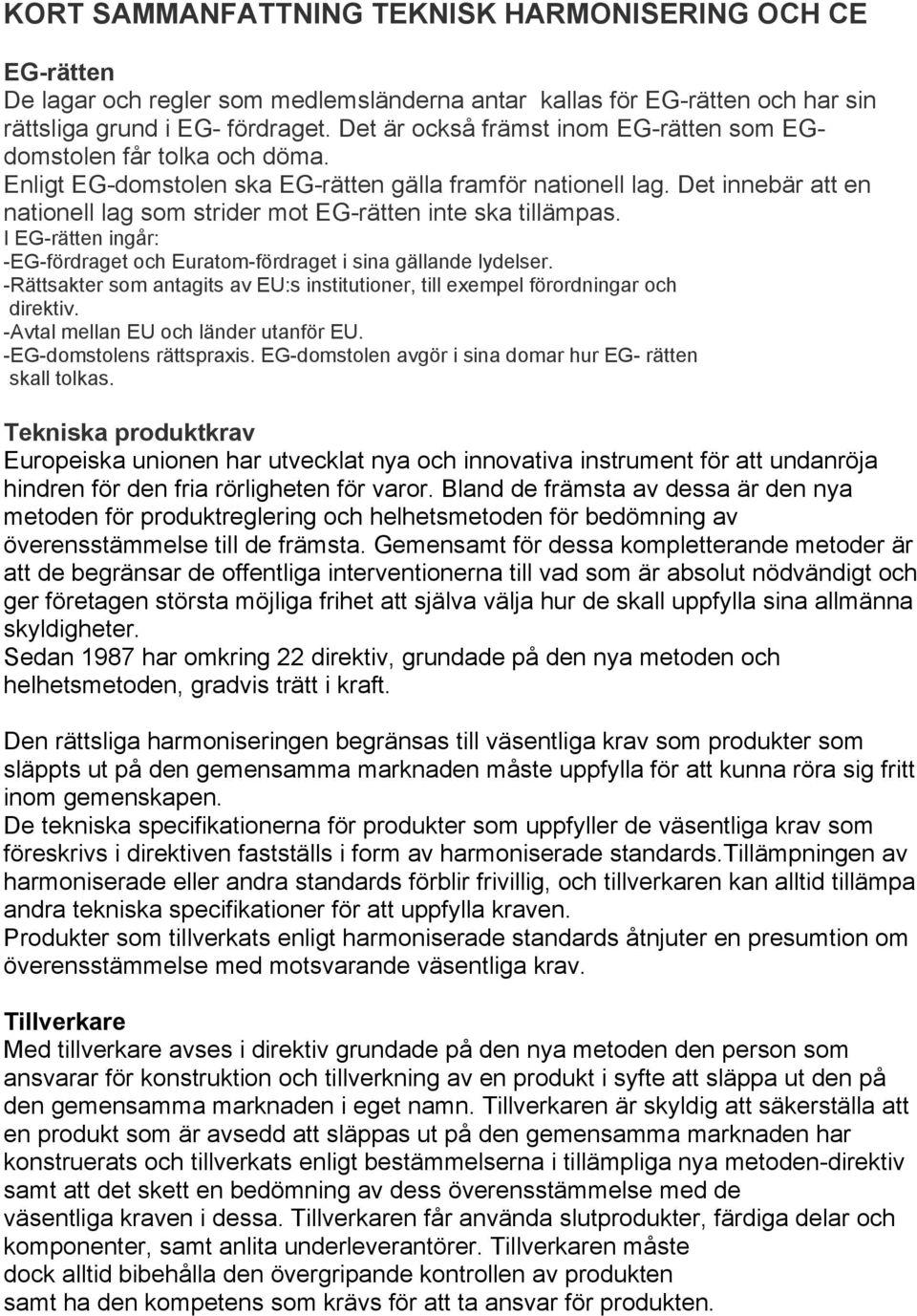 KORT SAMMANFATTNING TEKNISK HARMONISERING OCH CE

EG-rätten
De lagar och regler som medlemsländerna antar kallas för EG-rätten och har sin rättsliga grund i EG- fördraget. Det är också främst inom EG-rätten som EG-domstolen får tolka och döma.
Enligt EG-domstolen ska EG-rätten gälla framför nationell lag. Det innebär att en nationell lag som strider mot EG-rätten inte ska tillämpas.
I EG-rätten ingår:
-EG-fördraget och Euratom-fördraget i sina gällande lydelser.
-Rättsakter som antagits av EU:s institutioner, till exempel förordningar och direktiv.
-Avtal mellan EU och länder utanför EU.
-EG-domstolens rättspraxis. EG-domstolen avgör i sina domar hur EG- rätten skall tolkas.

Tekniska produktkrav
Europeiska unionen har utvecklat nya och innovativa instrument för att undanröja hindren för den fria rörligheten för varor. Bland de främsta av dessa är den nya metoden för produktreglering och helhetsmetoden för bedömning av överensstämmelse till de främsta. Gemensamt för dessa kompletterande metoder är att de begränsar de offentliga interventionerna till vad som är absolut nödvändigt och ger företagen största möjliga frihet att själva välja hur de skall uppfylla sina allmänna skyldigheter.
Sedan 1987 har omkring 22 direktiv, grundade på den nya metoden och helhetsmetoden, gradvis trätt i kraft.

Den rättsliga harmoniseringen begränsas till väsentliga krav som produkter som släppts ut på den gemensamma marknaden måste uppfylla för att kunna röra sig fritt inom gemenskapen.
De tekniska specifikationerna för produkter som uppfyller de väsentliga krav som föreskrivs i direktiven fastställs i form av harmoniserade standards.Tillämpningen av harmoniserade eller andra standards förblir frivillig, och tillverkaren kan alltid tillämpa andra tekniska specifikationer för att uppfylla kraven.
Produkter som tillverkats enligt harmoniserade standards åtnjuter en presumtion om överensstämmelse med motsvarande väsentliga krav.

Tillverkare
Med tillverkare avses i direktiv grundade på den nya metoden den person som ansvarar för konstruktion och tillverkning av en produkt i syfte att släppa ut den på den gemensamma marknaden i eget namn. Tillverkaren är skyldig att säkerställa att en produkt som är avsedd att släppas ut på den gemensamma marknaden har konstruerats och tillverkats enligt bestämmelserna i tillämpliga nya metoden-direktiv samt att det skett en bedömning av dess överensstämmelse med de väsentliga kraven i dessa. Tillverkaren får använda slutprodukter, färdiga delar och komponenter, samt anlita underleverantörer. Tillverkaren måste dock alltid bibehålla den övergripande kontrollen av produkten samt ha den kompetens som krävs för att ta ansvar för produkten.